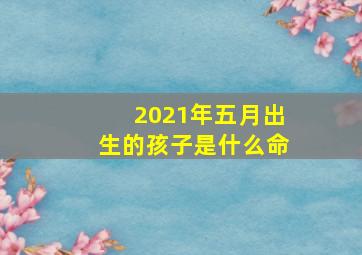 2021年五月出生的孩子是什么命